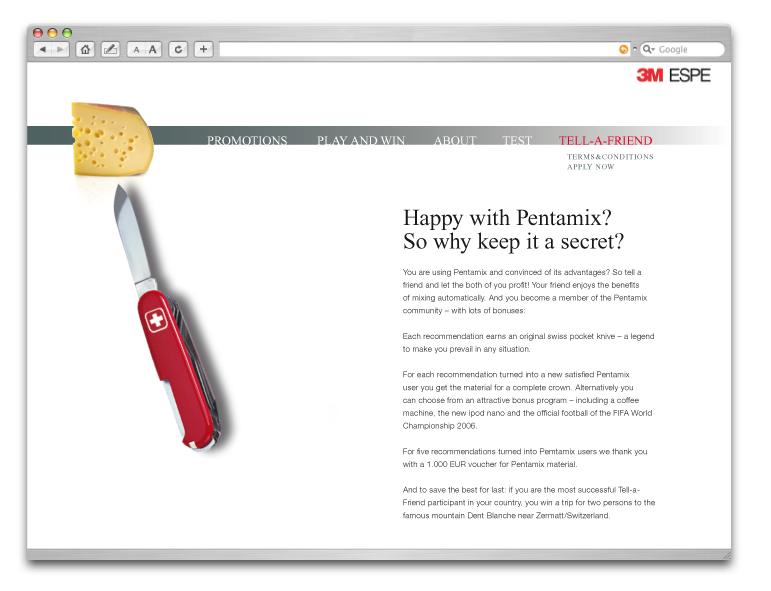 A A

Google

3M ESPE

PROMOTIONS PLAY AND WIN ABOUT TEST TELL-A-FRIEND

TERMS&CONDITIONS
APPLY NOW

Happy with Pentamix?
So why keep it a secret?

You are using Pentamix and convinced of its advantages? So tell a friend and let the both of you profit! Your friend enjoys the benefits of mixing automatically. And you become a member of the Pentamix community – with lots of bonuses:

Each recommendation earns an original swiss pocket knive – a legend to make you prevail in any situation.

For each recommendation turned into a new satisfied Pentamix user you get the material for a complete crown. Alternatively you can choose from an attractive bonus program – including a coffee machine, the new ipod nano and the official football of the FIFA World Championship 2006.

For five recommendations turned into Pemtamix users we thank you with a 1.000 EUR voucher for Pentamix material.

And to save the best for last: if you are the most successful Tell-a-Friend participant in your country, you win a trip for two persons to the famous mountain Dent Blanche near Zermatt/Switzerland.